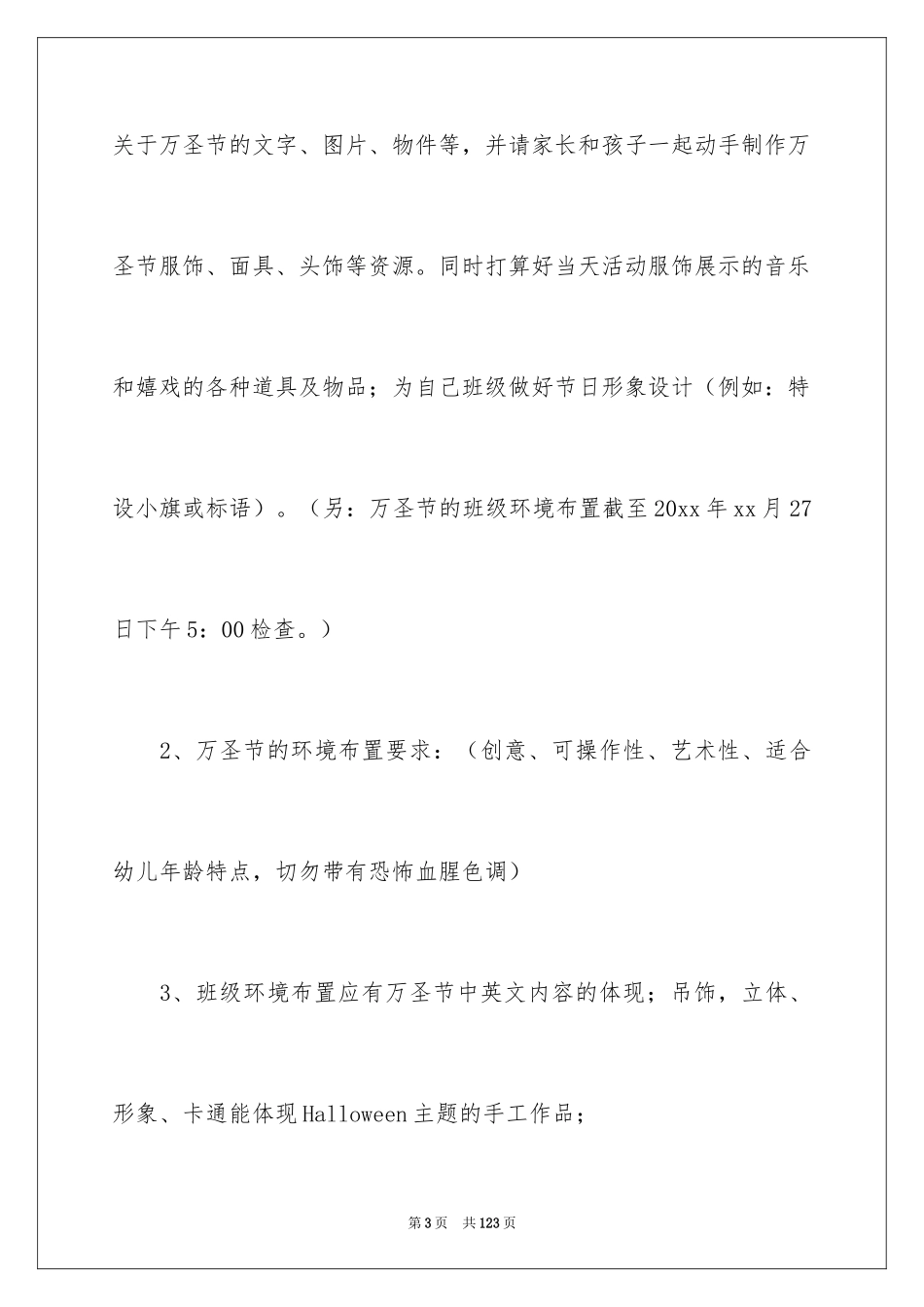 关于万圣节的文字、图片、物件等，并请家长和孩子一起动手制作万圣节服饰、面具、头饰等资源。同时打算好当天活动服饰展示的音乐和嬉戏的各种道具及物品；为自己班级做好节日形象设计（例如：特设小旗或标语）。（另：万圣节的班级环境布置截至20xx年xx月27日下午5：00检查。）

2、万圣节的环境布置要求：（创意、可操作性、艺术性、适合幼儿年龄特点，切勿带有恐怖血腥色调）

3、班级环境布置应有万圣节中英文内容的体现；吊饰，立体、形象、卡通能体现Halloween主题的手工作品；

第3页 共123页